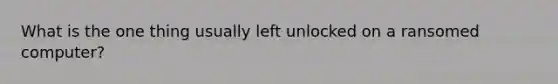 What is the one thing usually left unlocked on a ransomed computer?